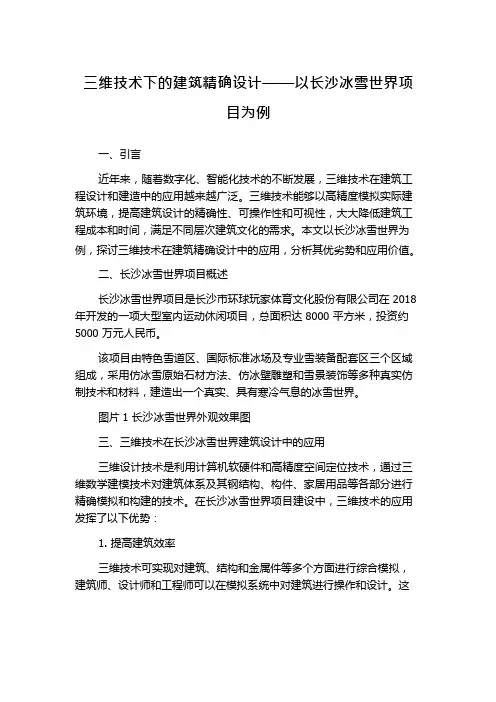 三维技术下的建筑精确设计——以长沙冰雪世界项目为例

一、引言

近年来，随着数字化、智能化技术的不断发展，三维技术在建筑工程设计和建造中的应用越来越广泛。三维技术能够以高精度模拟实际建筑环境，提高建筑设计的精确性、可操作性和可视性，大大降低建筑工程成本和时间，满足不同层次建筑文化的需求。本文以长沙冰雪世界为例，探讨三维技术在建筑精确设计中的应用，分析其优劣势和应用价值。

二、长沙冰雪世界项目概述

长沙冰雪世界项目是长沙市环球玩家体育文化股份有限公司在 2018 年开发的一项大型室内运动休闲项目，总面积达 8000 平方米，投资约 5000 万元人民币。

该项目由特色雪道区、国际标准冰场及专业雪装备配套区三个区域组成，采用仿冰雪原始石材方法、仿冰壁雕塑和雪景装饰等多种真实仿制技术和材料，建造出一个真实、具有寒冷气息的冰雪世界。

图片 1 长沙冰雪世界外观效果图

三、三维技术在长沙冰雪世界建筑设计中的应用

三维设计技术是利用计算机软硬件和高精度空间定位技术，通过三维数学建模技术对建筑体系及其钢结构、构件、家居用品等各部分进行精确模拟和构建的技术。在长沙冰雪世界项目建设中，三维技术的应用发挥了以下优势：

1. 提高建筑效率

三维技术可实现对建筑、结构和金属件等多个方面进行综合模拟，建筑师、设计师和工程师可以在模拟系统中对建筑进行操作和设计。这